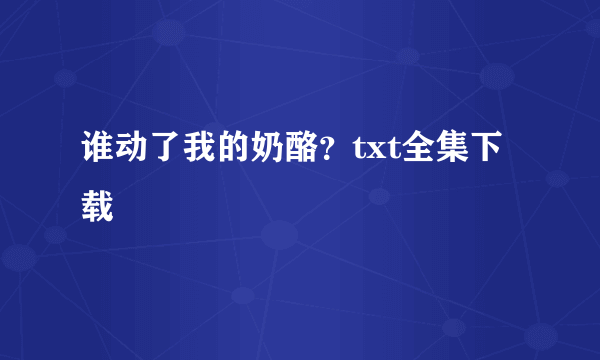 谁动了我的奶酪？txt全集下载